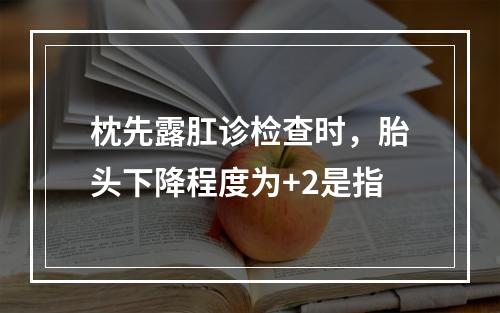 枕先露肛诊检查时，胎头下降程度为+2是指